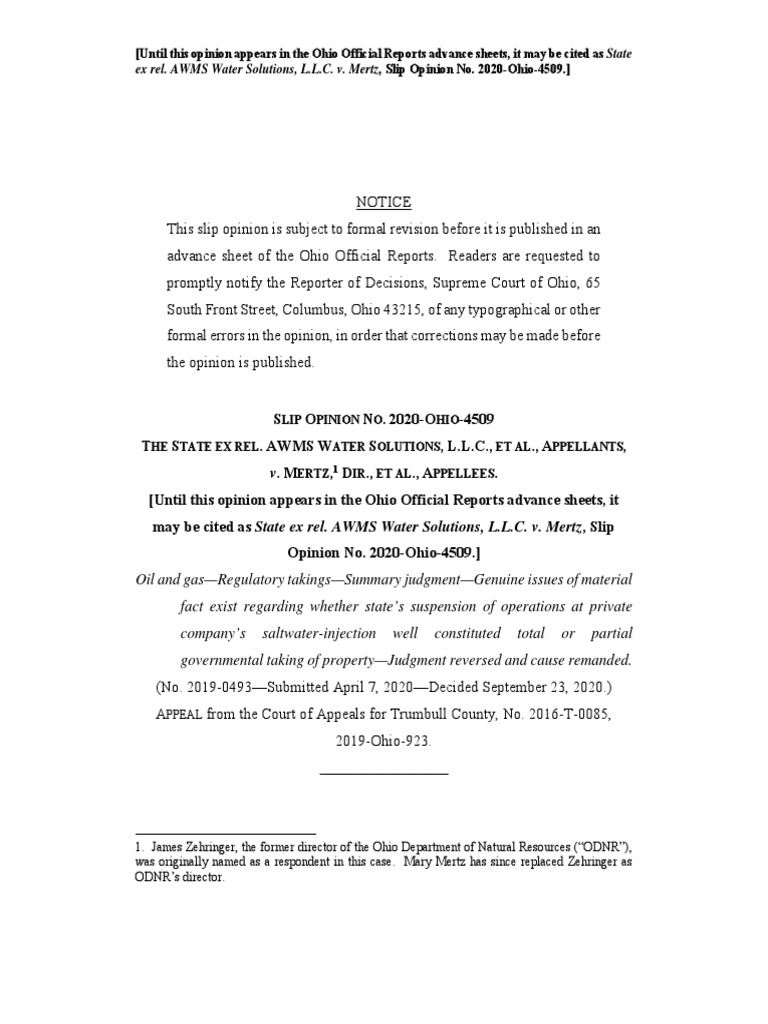 [Until this opinion appears in the Ohio Official Reports advance sheets, it may be cited as State ex rel. AWMS Water Solutions, L.L.C. v. Mertz, Slip Opinion No. 2020-Ohio-4509.]

NOTICE

This slip opinion is subject to formal revision before it is published in an advance sheet of the Ohio Official Reports. Readers are requested to promptly notify the Reporter of Decisions, Supreme Court of Ohio, 65 South Front Street, Columbus, Ohio 43215, of any typographical or other formal errors in the opinion, in order that corrections may be made before the opinion is published.

SLIP OPINION NO. 2020-OHIO-4509

THE STATE EX REL. AWMS WATER SOLUTIONS, L.L.C., ET AL., APPELLANTS, v. MERTZ,$^1$ DIR., ET AL., APPELLEES.

[Until this opinion appears in the Ohio Official Reports advance sheets, it may be cited as State ex rel. AWMS Water Solutions, L.L.C. v. Mertz, Slip Opinion No. 2020-Ohio-4509.]

Oil and gas—Regulatory takings—Summary judgment—Genuine issues of material fact exist regarding whether state's suspension of operations at private company's saltwater-injection well constituted total or partial governmental taking of property—Judgment reversed and cause remanded.

(No. 2019-0493—Submitted April 7, 2020—Decided September 23, 2020.)

APPEAL from the Court of Appeals for Trumbull County, No. 2016-T-0085, 2019-Ohio-923.

1. James Zehringer, the former director of the Ohio Department of Natural Resources ("ODNR"), was originally named as a respondent in this case. Mary Mertz has since replaced Zehringer as ODNR's director.